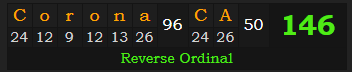 | C | o | r | o | n | a | 96 | C | A | 50 | 146 |
|---|---|---|---|---|---|---|---|---|---|---|
| 24 | 12 | 9 | 12 | 13 | 26 | | 24 | 26 | | |

Reverse Ordinal